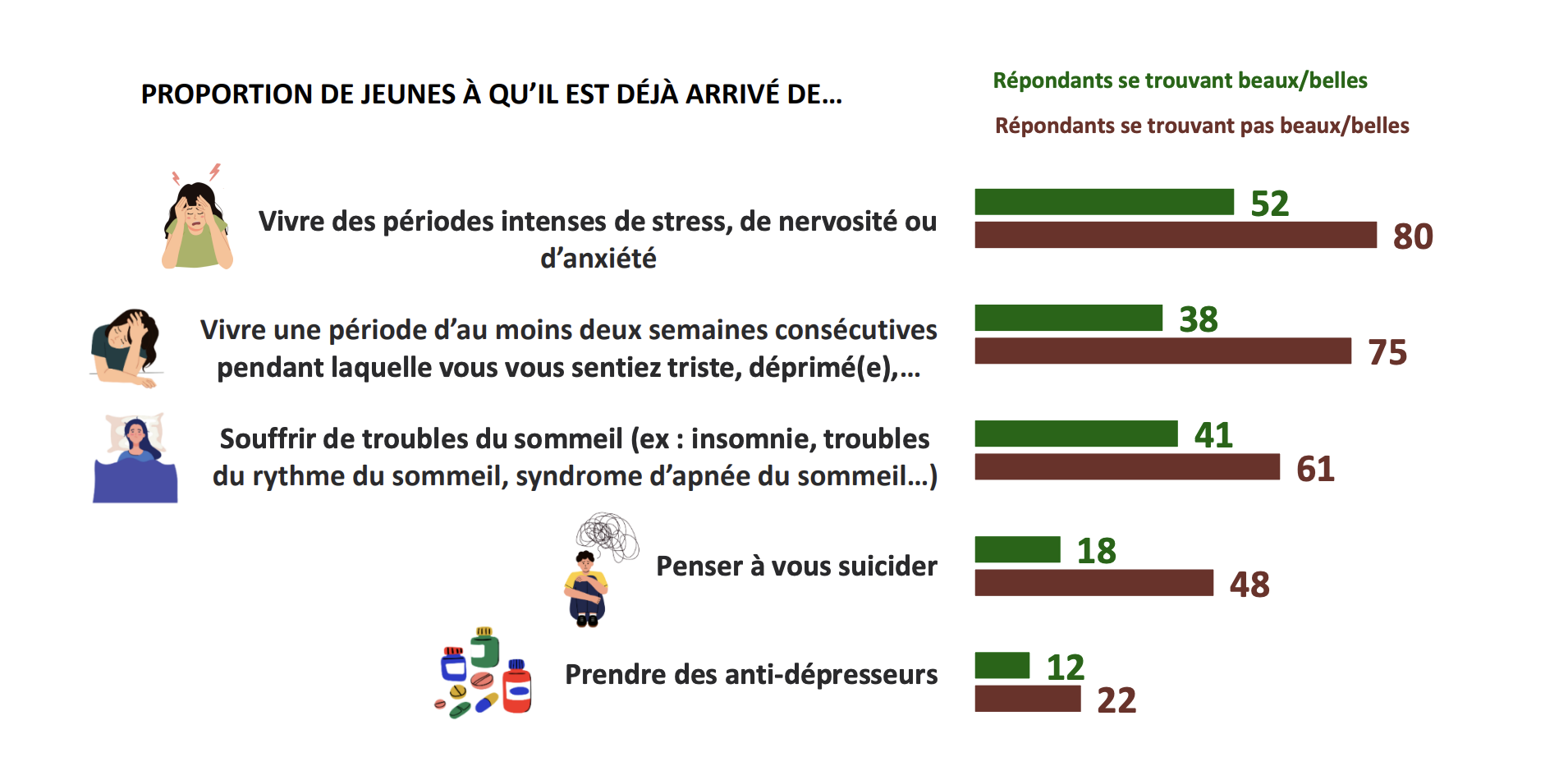 PROPORTION DE JEUNES À QU'IL EST DÉJÀ ARRIVÉ DE…

Répondants se trouvant beaux/belles

Répondants se trouvant pas beaux/belles

Vivre des périodes intenses de stress, de nervosité ou d'anxiété

52

80

Vivre une période d'au moins deux semaines consécutives pendant laquelle vous vous sentiez triste, déprimé(e),…

38

75

Souffrir de troubles du sommeil (ex : insomnie, troubles du rythme du sommeil, syndrome d'apnée du sommeil…)

41

61

Penser à vous suicider

18

48

Prendre des anti-dépresseurs

12

22